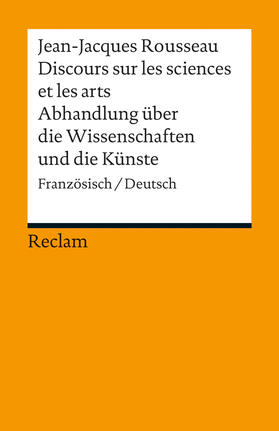 Jean-Jacques Rousseau
Discours sur les sciences et les arts
Abhandlung über die Wissenschaften und die Künste

Französisch / Deutsch

Reclam